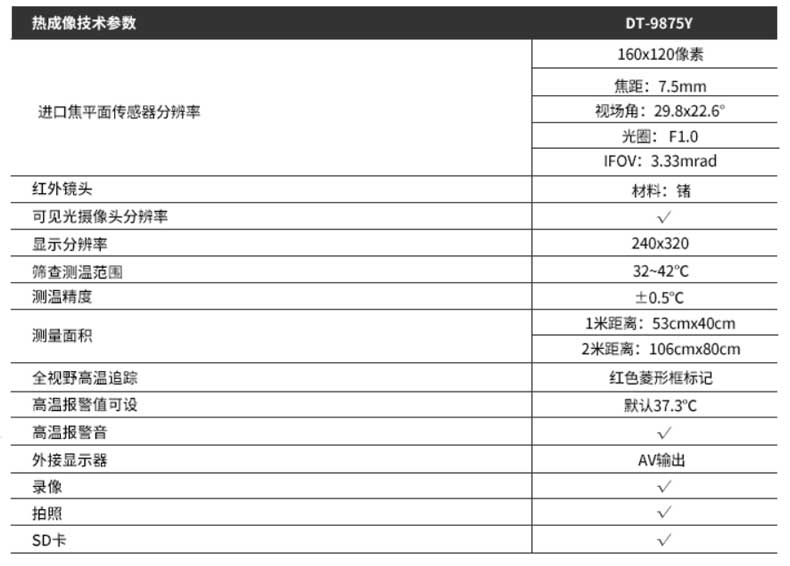 | 热成像技术参数 | DT-9875Y |
|---|---|
| 进口焦平面传感器分辨率 | 160x120像素 |
| | 焦距：7.5mm |
| | 视场角：29.8x22.6° |
| | 光圈：F1.0 |
| | IFOV：3.33mrad |
| 红外镜头 | 材料：锗 |
| 可见光摄像头分辨率 | √ |
| 显示分辨率 | 240x320 |
| 筛查测温范围 | 32~42℃ |
| 测温精度 | ±0.5℃ |
| 测量面积 | 1米距离：53cmx40cm |
| | 2米距离：106cmx80cm |
| 全视野高温追踪 | 红色菱形框标记 |
| 高温报警值可设 | 默认37.3℃ |
| 高温报警音 | √ |
| 外接显示器 | AV输出 |
| 录像 | √ |
| 拍照 | √ |
| SD卡 | √ |